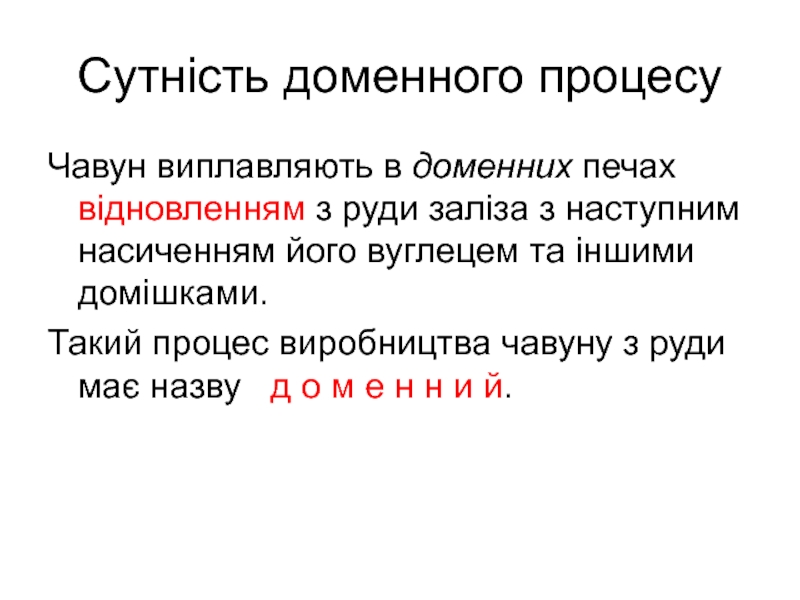 Сутність доменного процесу

Чавун виплавляють в доменних печах відновленням з руди заліза з наступним насиченням його вуглецем та іншими домішками.

Такий процес виробництва чавуну з руди має назву д о м е н н и й.